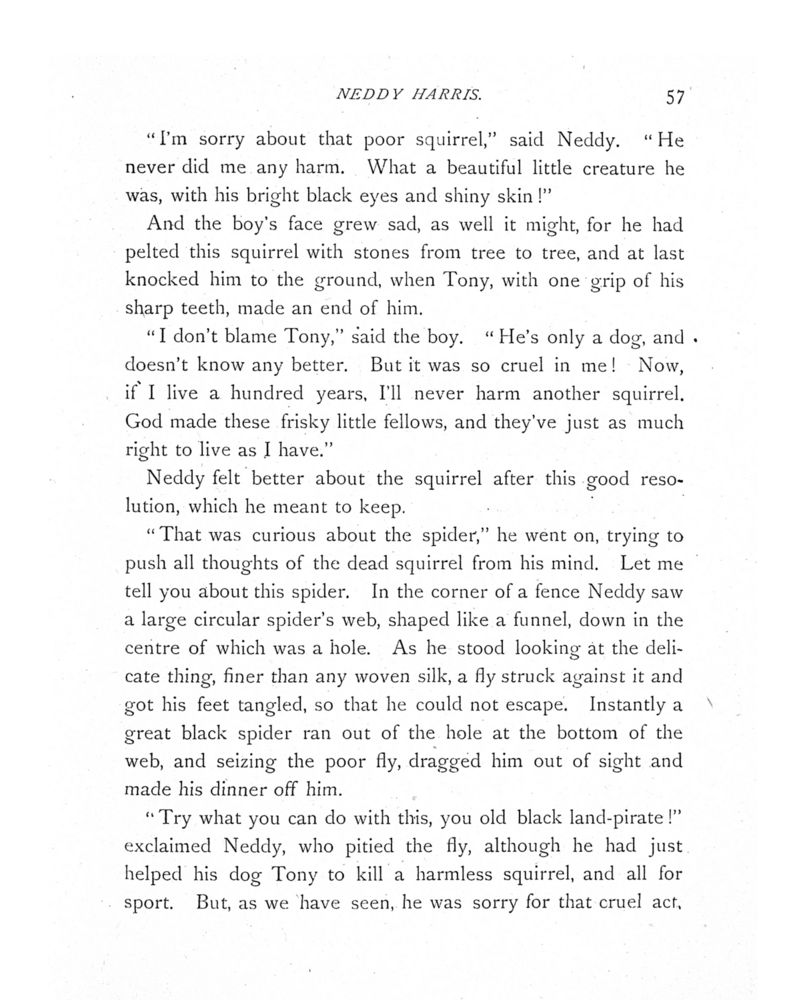 NEDDY HARRIS. 57

"I'm sorry about that poor squirrel," said Neddy. "He never did me any harm. What a beautiful little creature he was, with his bright black eyes and shiny skin!"

And the boy's face grew sad, as well it might, for he had pelted this squirrel with stones from tree to tree, and at last knocked him to the ground, when Tony, with one grip of his sharp teeth, made an end of him.

"I don't blame Tony," said the boy. "He's only a dog, and doesn't know any better. But it was so cruel in me! Now, if I live a hundred years, I'll never harm another squirrel. God made these frisky little fellows, and they've just as much right to live as I have."

Neddy felt better about the squirrel after this good resolution, which he meant to keep.

"That was curious about the spider," he went on, trying to push all thoughts of the dead squirrel from his mind. Let me tell you about this spider. In the corner of a fence Neddy saw a large circular spider's web, shaped like a funnel, down in the centre of which was a hole. As he stood looking at the delicate thing, finer than any woven silk, a fly struck against it and got his feet tangled, so that he could not escape. Instantly a great black spider ran out of the hole at the bottom of the web, and seizing the poor fly, dragged him out of sight and made his dinner off him.

"Try what you can do with this, you old black land-pirate!" exclaimed Neddy, who pitied the fly, although he had just helped his dog Tony to kill a harmless squirrel, and all for sport. But, as we have seen, he was sorry for that cruel act,